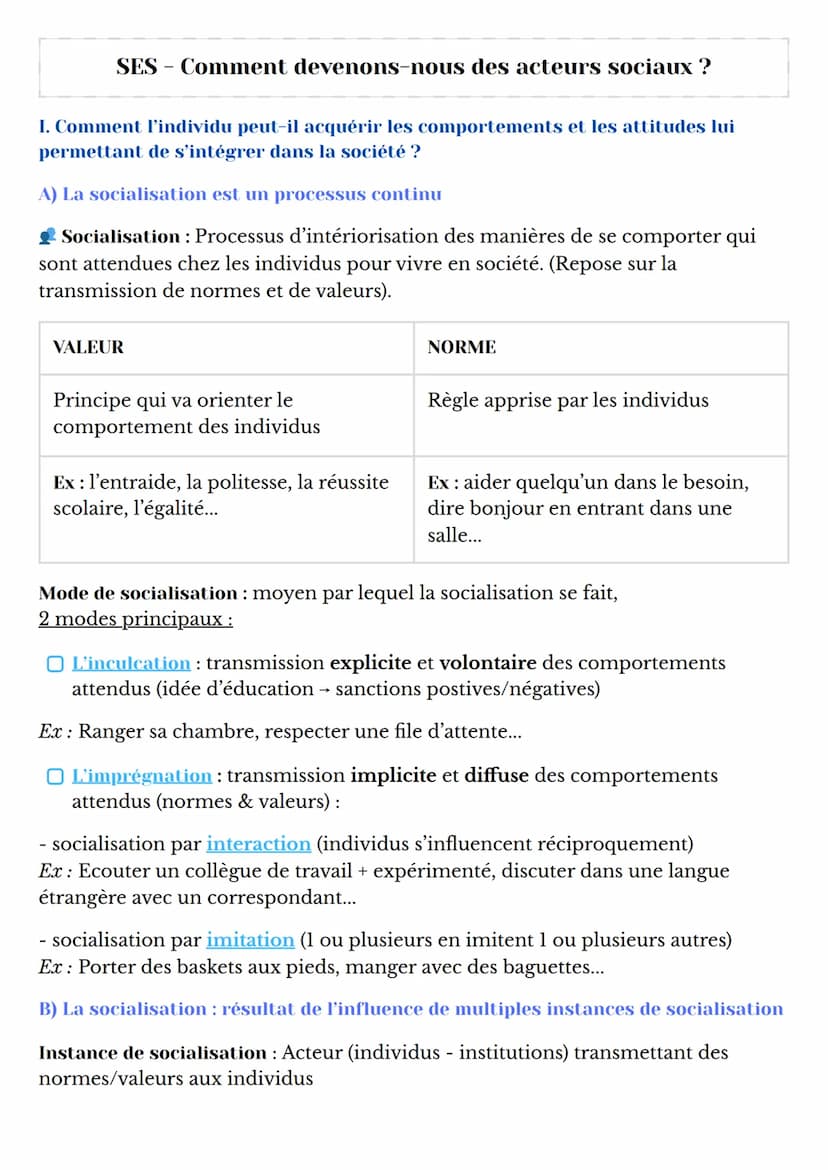 SES - Comment devenons-nous des acteurs sociaux ?

I. Comment l'individu peut-il acquérir les comportements et les attitudes lui permettant de s'intégrer dans la société ?

A) La socialisation est un processus continu

Socialisation : Processus d'intériorisation des manières de se comporter qui sont attendues chez les individus pour vivre en société. (Repose sur la transmission de normes et de valeurs).

| VALEUR | NORME |
|---|---|
| Principe qui va orienter le comportement des individus | Règle apprise par les individus |
| Ex : l'entraide, la politesse, la réussite scolaire, l'égalité... | Ex : aider quelqu'un dans le besoin, dire bonjour en entrant dans une salle... |

Mode de socialisation : moyen par lequel la socialisation se fait, 2 modes principaux :

L'inculcation : transmission explicite et volontaire des comportements attendus (idée d'éducation → sanctions postives/négatives)

Ex : Ranger sa chambre, respecter une file d'attente...

L'imprégnation : transmission implicite et diffuse des comportements attendus (normes & valeurs) :

- socialisation par interaction (individus s'influencent réciproquement)
Ex : Ecouter un collègue de travail + expérimenté, discuter dans une langue étrangère avec un correspondant...

- socialisation par imitation (1 ou plusieurs en imitent 1 ou plusieurs autres)
Ex : Porter des baskets aux pieds, manger avec des baguettes...

B) La socialisation : résultat de l'influence de multiples instances de socialisation

Instance de socialisation : Acteur (individus - institutions) transmettant des normes/valeurs aux individus